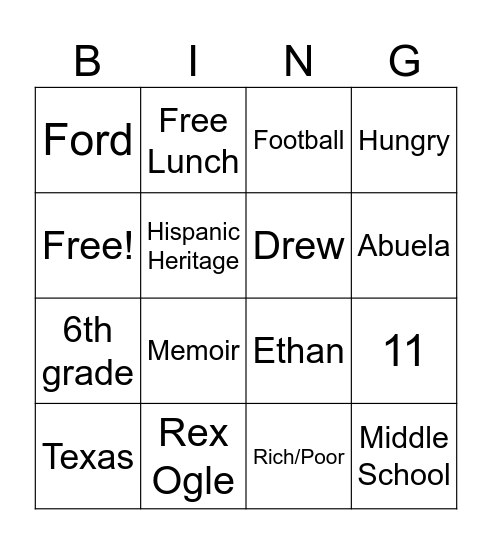 | B | I | N | G |
|---|---|---|---|
| Ford | Free Lunch | Football | Hungry |
| Free! | Hispanic Heritage | Drew | Abuela |
| 6th grade | Memoir | Ethan | 11 |
| Texas | Rex Ogle | Rich/Poor | Middle School |